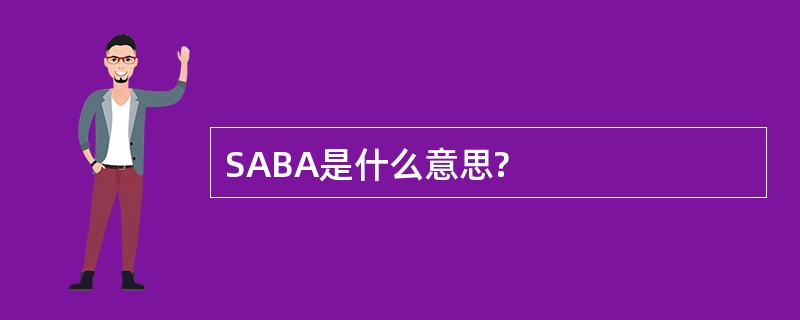 SABA是什么意思?